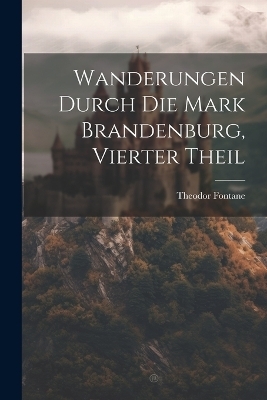 Wanderungen Durch Die Mark Brandenburg, Vierter Theil

Theodor Fontane